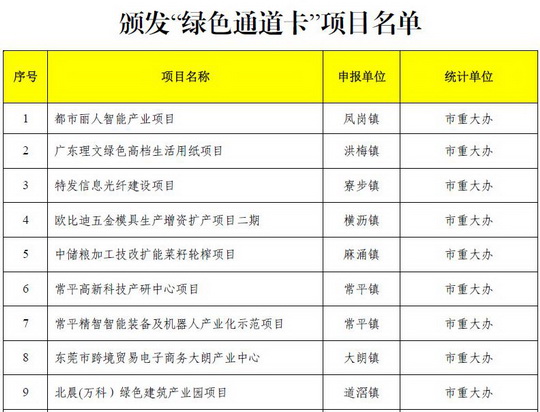 颁发“绿色通道卡”项目名单

| 序号 | 项目名称 | 申报单位 | 统计单位 |
|---|---|---|---|
| 1 | 都市丽人智能产业项目 | 凤岗镇 | 市重大办 |
| 2 | 广东理文绿色高档生活用纸项目 | 洪梅镇 | 市重大办 |
| 3 | 特发信息光纤建设项目 | 寮步镇 | 市重大办 |
| 4 | 欧比迪五金模具生产增资扩产项目二期 | 横沥镇 | 市重大办 |
| 5 | 中储粮加工技改扩能菜籽轮榨项目 | 麻涌镇 | 市重大办 |
| 6 | 常平高新科技产研中心项目 | 常平镇 | 市重大办 |
| 7 | 常平精智智能装备及机器人产业化示范项目 | 常平镇 | 市重大办 |
| 8 | 东莞市跨境贸易电子商务大朗产业中心 | 大朗镇 | 市重大办 |
| 9 | 北晨(万科)绿色建筑产业园项目 | 道滘镇 | 市重大办 |